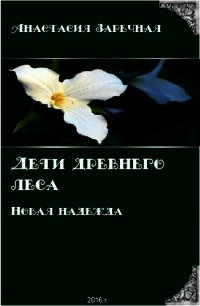 Анастасия Заречная

Дети древнего леса

Новая надежда

2016 г.